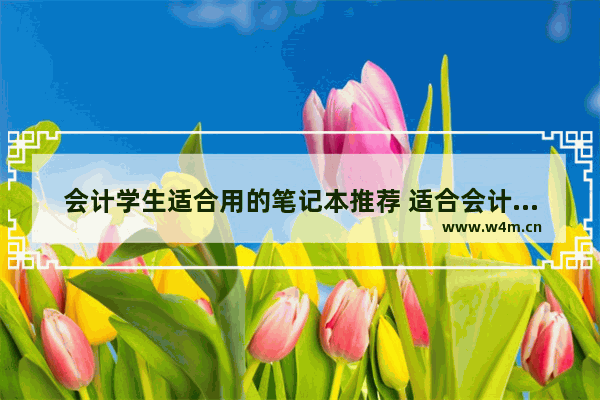 会计学生适合用的笔记本推荐 适合会计...
www.w4m.cn